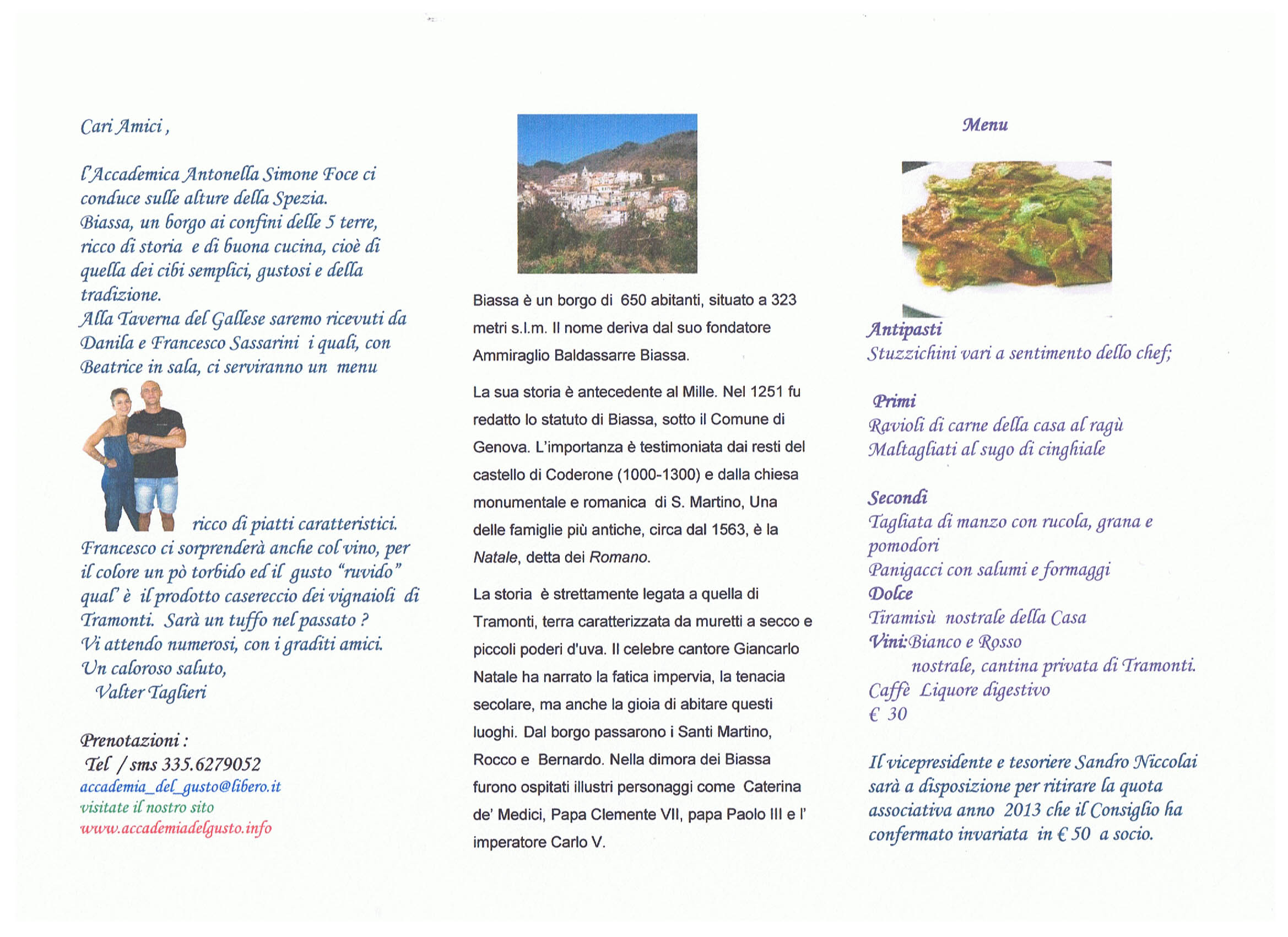 Cari Amici ,

l'Accademica Antonella Simone Foce ci conduce sulle alture della Spezia. Biassa, un borgo ai confini delle 5 terre, ricco di storia e di buona cucina, cioè di quella dei cibi semplici, gustosi e della tradizione. Alla Taverna del Gallese saremo ricevuti da Danila e Francesco Sassarini i quali, con Beatrice in sala, ci serviranno un menu ricco di piatti caratteristici. Francesco ci sorprenderà anche col vino, per il colore un pò torbido ed il gusto "ruvido" qual' è il prodotto casereccio dei vignaioli di Tramonti. Sarà un tuffo nel passato ? Vi attendo numerosi, con i graditi amici. Un caloroso saluto,
Valter Taglieri

Prenotazioni :
Tel / sms 335.6279052
accademia_del_gusto@libero.it
visitate il nostro sito
www.accademiadelgusto.info

Biassa è un borgo di 650 abitanti, situato a 323 metri s.l.m. Il nome deriva dal suo fondatore Ammiraglio Baldassarre Biassa.

La sua storia è antecedente al Mille. Nel 1251 fu redatto lo statuto di Biassa, sotto il Comune di Genova. L'importanza è testimoniata dai resti del castello di Coderone (1000-1300) e dalla chiesa monumentale e romanica di S. Martino, Una delle famiglie più antiche, circa dal 1563, è la Natale, detta dei Romano.

La storia è strettamente legata a quella di Tramonti, terra caratterizzata da muretti a secco e piccoli poderi d'uva. Il celebre cantore Giancarlo Natale ha narrato la fatica impervia, la tenacia secolare, ma anche la gioia di abitare questi luoghi. Dal borgo passarono i Santi Martino, Rocco e Bernardo. Nella dimora dei Biassa furono ospitati illustri personaggi come Caterina de' Medici, Papa Clemente VII, papa Paolo III e l' imperatore Carlo V.

Menu

Antipasti
Stuzzichini vari a sentimento dello chef;

Primi
Ravioli di carne della casa al ragù
Maltagliati al sugo di cinghiale

Secondi
Tagliata di manzo con rucola, grana e pomodori
Panigacci con salumi e formaggi
Dolce
Tiramisù nostrale della Casa
Vini:Bianco e Rosso
nostrale, cantina privata di Tramonti.
Caffè Liquore digestivo
€ 30

Il vicepresidente e tesoriere Sandro Niccolai sarà a disposizione per ritirare la quota associativa anno 2013 che il Consiglio ha confermato invariata in € 50 a socio.